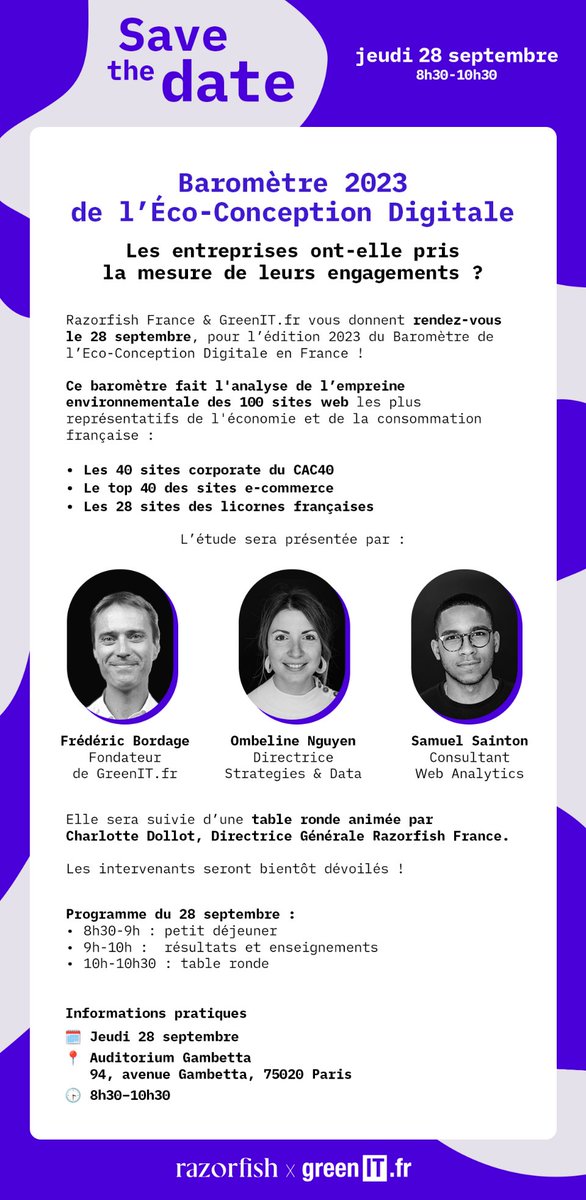 Save the date

jeudi 28 septembre
8h30-10h30

Baromètre 2023
de l'Éco-Conception Digitale

Les entreprises ont-elle pris la mesure de leurs engagements ?

Razorfish France & GreenIT.fr vous donnent rendez-vous le 28 septembre, pour l'édition 2023 du Baromètre de l'Eco-Conception Digitale en France !

Ce baromètre fait l'analyse de l'empreine environnementale des 100 sites web les plus représentatifs de l'économie et de la consommation française :

• Les 40 sites corporate du CAC40
• Le top 40 des sites e-commerce
• Les 28 sites des licornes françaises

L'étude sera présentée par :

Frédéric Bordage
Fondateur de GreenIT.fr

Ombeline Nguyen
Directrice Strategies & Data

Samuel Sainton
Consultant Web Analytics

Elle sera suivie d'une table ronde animée par Charlotte Dollot, Directrice Générale Razorfish France.

Les intervenants seront bientôt dévoilés !

Programme du 28 septembre :
• 8h30-9h : petit déjeuner
• 9h-10h : résultats et enseignements
• 10h-10h30 : table ronde

Informations pratiques
Jeudi 28 septembre
Auditorium Gambetta
94, avenue Gambetta, 75020 Paris
8h30-10h30

razorfish x greenIT.fr